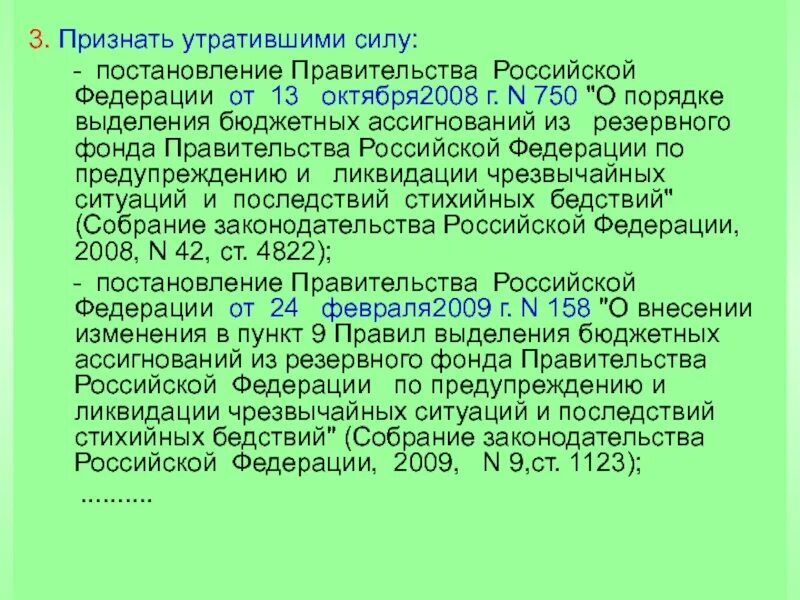 3. Признать утратившими силу:

- постановление Правительства Российской Федерации от 13 октября2008 г. N 750 "О порядке выделения бюджетных ассигнований из резервного фонда Правительства Российской Федерации по предупреждению и ликвидации чрезвычайных ситуаций и последствий стихийных бедствий" (Собрание законодательства Российской Федерации, 2008, N 42, ст. 4822);

- постановление Правительства Российской Федерации от 24 февраля2009 г. N 158 "О внесении изменения в пункт 9 Правил выделения бюджетных ассигнований из резервного фонда Правительства Российской Федерации по предупреждению и ликвидации чрезвычайных ситуаций и последствий стихийных бедствий" (Собрание законодательства Российской Федерации, 2009, N 9,ст. 1123);

..........